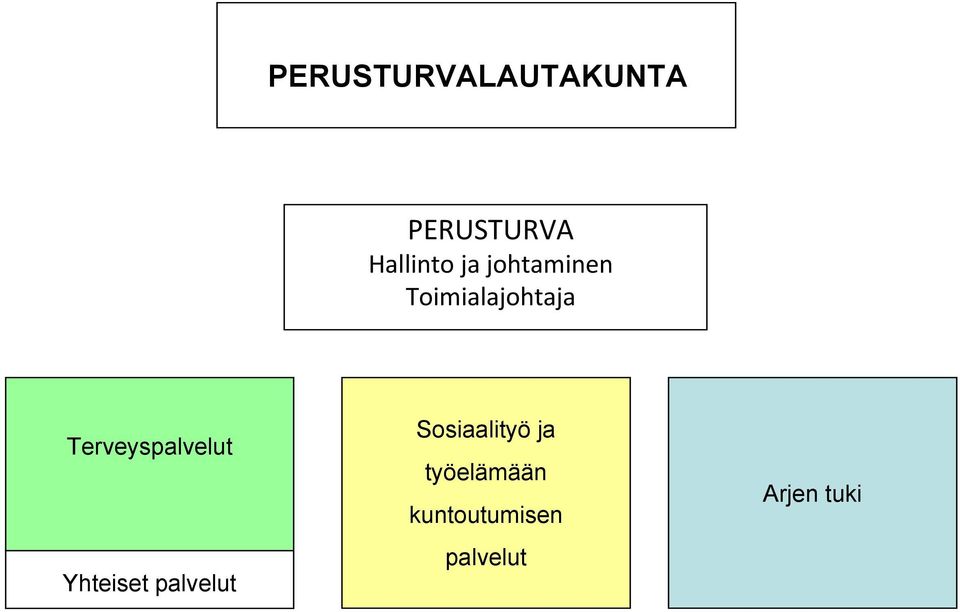 PERUSTURVALAUTAKUNTA

PERUSTURVA
Hallinto ja johtaminen
Toimialajohtaja

Terveyspalvelut

Yhteiset palvelut

Sosiaalityö ja työelämään kuntoutumisen palvelut

Arjen tuki